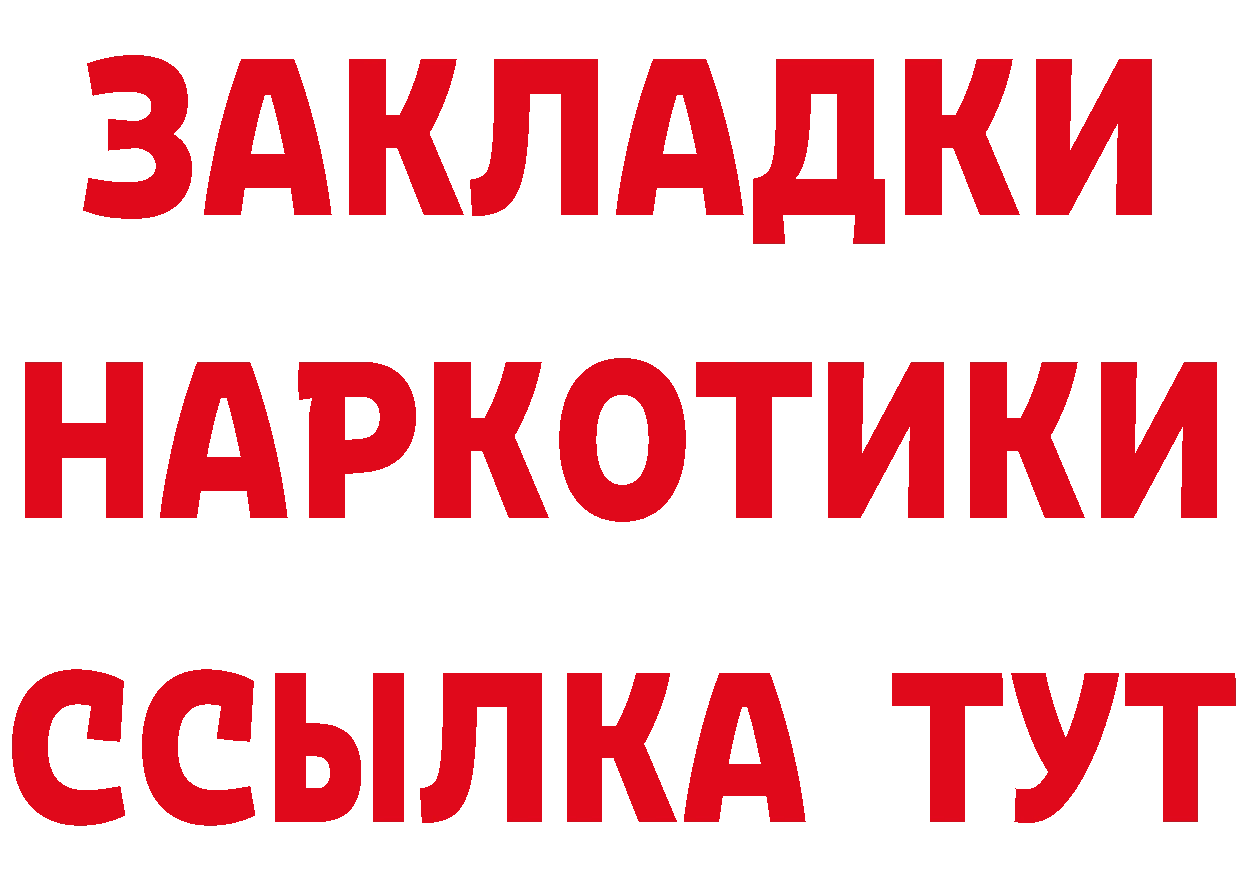 ЗАКЛАДКИ
НАРКОТИКИ
ССЫЛКА ТУТ